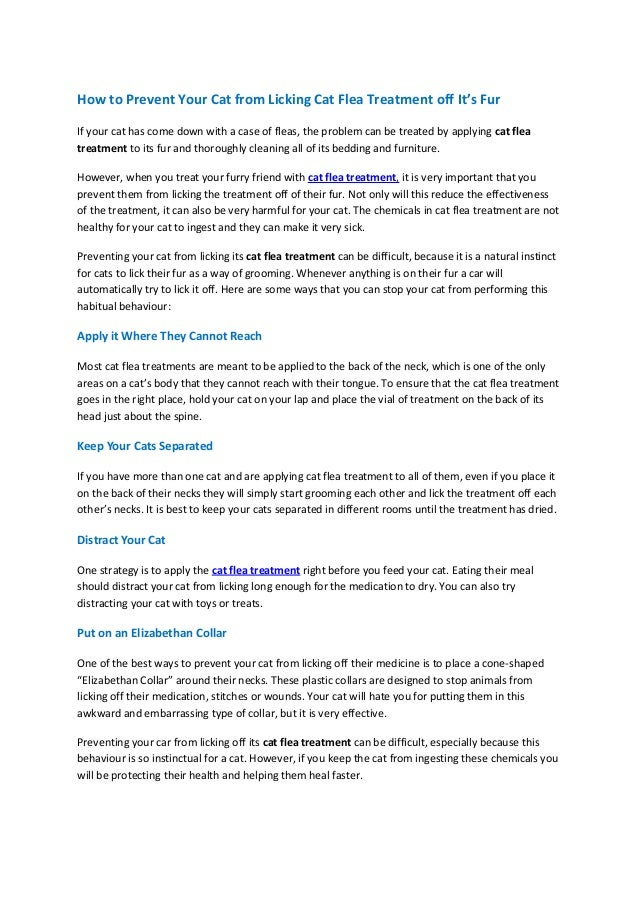 How to Prevent Your Cat from Licking Cat Flea Treatment off It's Fur

If your cat has come down with a case of fleas, the problem can be treated by applying cat flea treatment to its fur and thoroughly cleaning all of its bedding and furniture.

However, when you treat your furry friend with cat flea treatment, it is very important that you prevent them from licking the treatment off of their fur. Not only will this reduce the effectiveness of the treatment, it can also be very harmful for your cat. The chemicals in cat flea treatment are not healthy for your cat to ingest and they can make it very sick.

Preventing your cat from licking its cat flea treatment can be difficult, because it is a natural instinct for cats to lick their fur as a way of grooming. Whenever anything is on their fur a car will automatically try to lick it off. Here are some ways that you can stop your cat from performing this habitual behaviour:

Apply it Where They Cannot Reach

Most cat flea treatments are meant to be applied to the back of the neck, which is one of the only areas on a cat's body that they cannot reach with their tongue. To ensure that the cat flea treatment goes in the right place, hold your cat on your lap and place the vial of treatment on the back of its head just about the spine.

Keep Your Cats Separated

If you have more than one cat and are applying cat flea treatment to all of them, even if you place it on the back of their necks they will simply start grooming each other and lick the treatment off each other's necks. It is best to keep your cats separated in different rooms until the treatment has dried.

Distract Your Cat

One strategy is to apply the cat flea treatment right before you feed your cat. Eating their meal should distract your cat from licking long enough for the medication to dry. You can also try distracting your cat with toys or treats.

Put on an Elizabethan Collar

One of the best ways to prevent your cat from licking off their medicine is to place a cone-shaped "Elizabethan Collar" around their necks. These plastic collars are designed to stop animals from licking off their medication, stitches or wounds. Your cat will hate you for putting them in this awkward and embarrassing type of collar, but it is very effective.

Preventing your car from licking off its cat flea treatment can be difficult, especially because this behaviour is so instinctual for a cat. However, if you keep the cat from ingesting these chemicals you will be protecting their health and helping them heal faster.